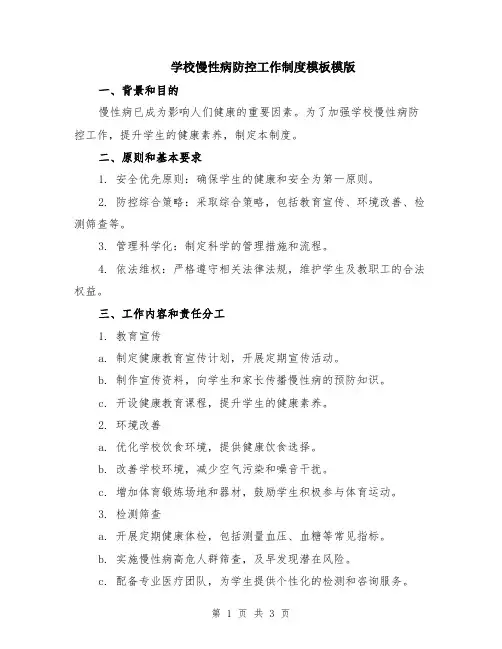 学校慢性病防控工作制度模板模版

一、背景和目的

慢性病已成为影响人们健康的重要因素。为了加强学校慢性病防控工作，提升学生的健康素养，制定本制度。

二、原则和基本要求

1. 安全优先原则：确保学生的健康和安全为第一原则。

2. 防控综合策略：采取综合策略，包括教育宣传、环境改善、检测筛查等。

3. 管理科学化：制定科学的管理措施和流程。

4. 依法维权：严格遵守相关法律法规，维护学生及教职工的合法权益。

三、工作内容和责任分工

1. 教育宣传

a. 制定健康教育宣传计划，开展定期宣传活动。

b. 制作宣传资料，向学生和家长传播慢性病的预防知识。

c. 开设健康教育课程，提升学生的健康素养。

2. 环境改善

a. 优化学校饮食环境，提供健康饮食选择。

b. 改善学校环境，减少空气污染和噪音干扰。

c. 增加体育锻炼场地和器材，鼓励学生积极参与体育运动。

3. 检测筛查

a. 开展定期健康体检，包括测量血压、血糖等常见指标。

b. 实施慢性病高危人群筛查，及早发现潜在风险。

c. 配备专业医疗团队，为学生提供个性化的检测和咨询服务。

第 1 页 共 3 页